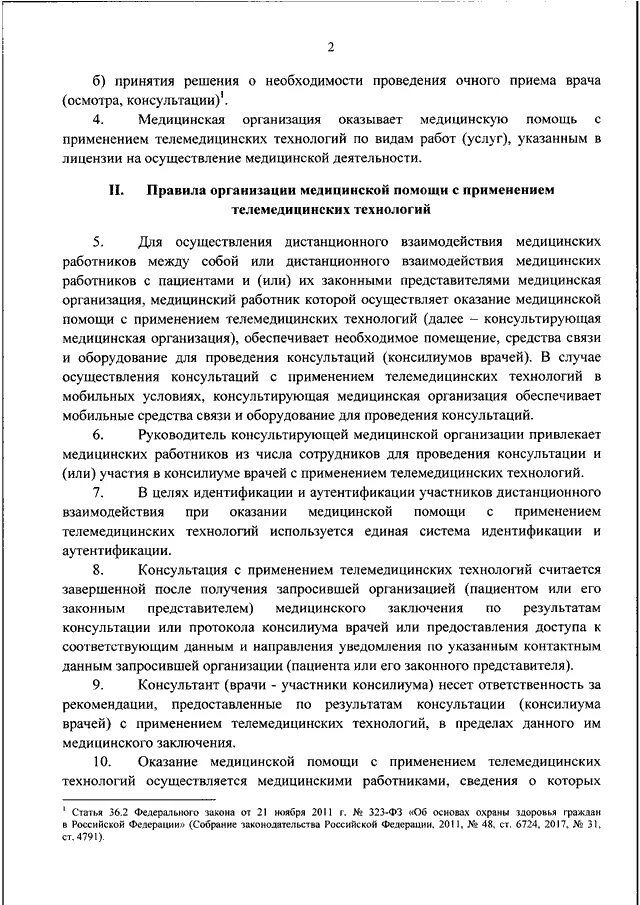 2

б) принятия решения о необходимости проведения очного приема врача (осмотра, консультации)$^1$.

4. Медицинская организация оказывает медицинскую помощь с применением телемедицинских технологий по видам работ (услуг), указанным в лицензии на осуществление медицинской деятельности.

II. Правила организации медицинской помощи с применением телемедицинских технологий

5. Для осуществления дистанционного взаимодействия медицинских работников между собой или дистанционного взаимодействия медицинских работников с пациентами и (или) их законными представителями медицинская организация, медицинский работник которой осуществляет оказание медицинской помощи с применением телемедицинских технологий (далее – консультирующая медицинская организация), обеспечивает необходимое помещение, средства связи и оборудование для проведения консультаций (консилиумов врачей). В случае осуществления консультаций с применением телемедицинских технологий в мобильных условиях, консультирующая медицинская организация обеспечивает мобильные средства связи и оборудование для проведения консультаций.

6. Руководитель консультирующей медицинской организации привлекает медицинских работников из числа сотрудников для проведения консультации и (или) участия в консилиуме врачей с применением телемедицинских технологий.

7. В целях идентификации и аутентификации участников дистанционного взаимодействия при оказании медицинской помощи с применением телемедицинских технологий используется единая система идентификации и аутентификации.

8. Консультация с применением телемедицинских технологий считается завершенной после получения запросившей организацией (пациентом или его законным представителем) медицинского заключения по результатам консультации или протокола консилиума врачей или предоставления доступа к соответствующим данным и направления уведомления по указанным контактным данным запросившей организации (пациента или его законного представителя).

9. Консультант (врачи - участники консилиума) несет ответственность за рекомендации, предоставленные по результатам консультации (консилиума врачей) с применением телемедицинских технологий, в пределах данного им медицинского заключения.

10. Оказание медицинской помощи с применением телемедицинских технологий осуществляется медицинскими работниками, сведения о которых

$^1$ Статья 36.2 Федерального закона от 21 ноября 2011 г. № 323-ФЗ «Об основах охраны здоровья граждан в Российской Федерации» (Собрание законодательства Российской Федерации, 2011, № 48, ст. 6724, 2017, № 31, ст. 4791).